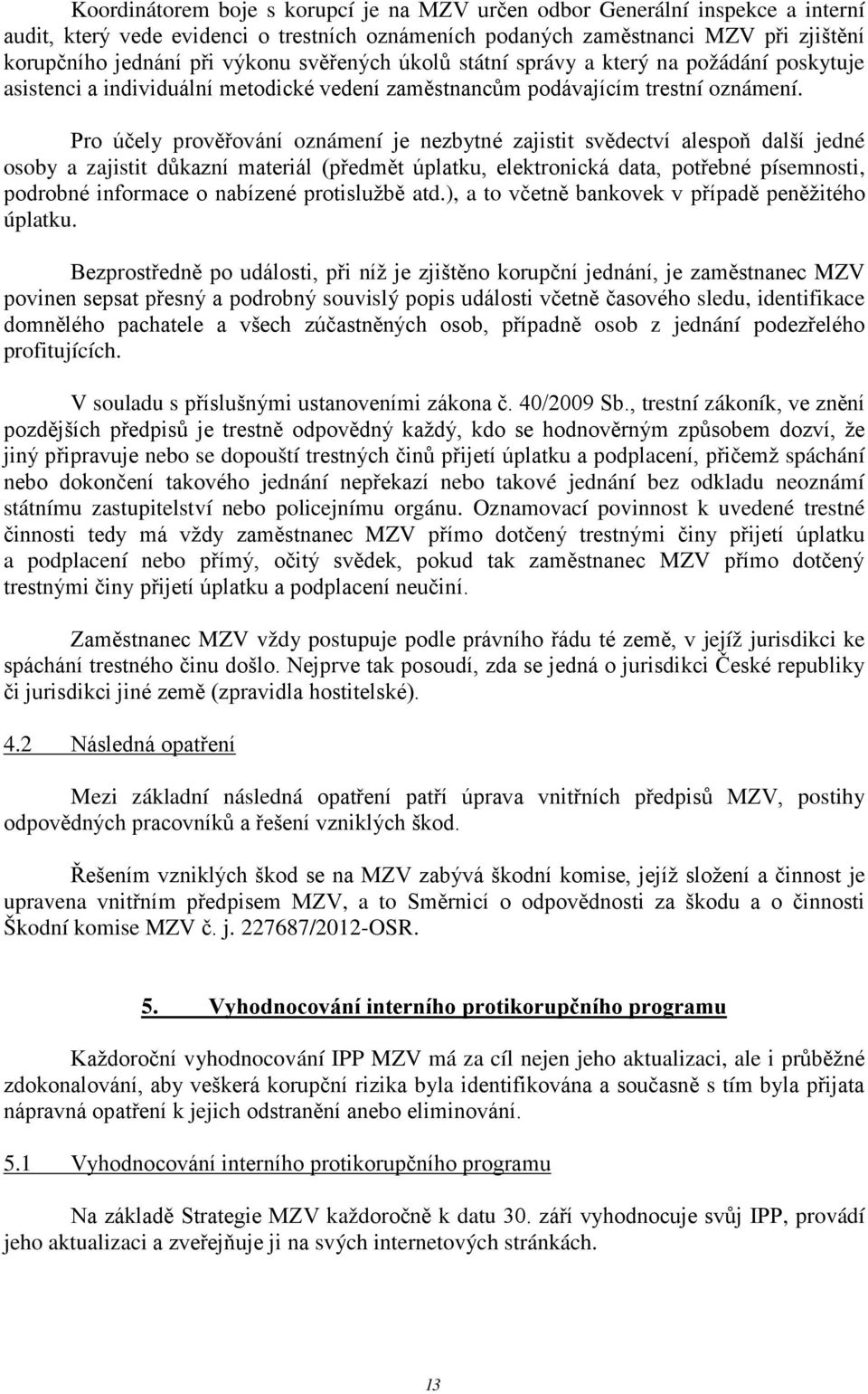 Koordinátorem boje s korupcí je na MZV určen odbor Generální inspekce a interní audit, který vede evidenci o trestních oznámeních podaných zaměstnanci MZV při zjištění korupčního jednání při výkonu svěřených úkolů státní správy a který na požádání poskytuje asistenci a individuální metodické vedení zaměstnancům podávajícím trestní oznámení.

Pro účely prověřování oznámení je nezbytné zajistit svědectví alespoň další jedné osoby a zajistit důkazní materiál (předmět úplatku, elektronická data, potřebné písemnosti, podrobné informace o nabízené protislužbě atd.), a to včetně bankovek v případě peněžitého úplatku.

Bezprostředně po události, při níž je zjištěno korupční jednání, je zaměstnanec MZV povinen sepsat přesný a podrobný souvislý popis události včetně časového sledu, identifikace domnělého pachatele a všech zúčastněných osob, případně osob z jednání podezřelého profitujících.

V souladu s příslušnými ustanoveními zákona č. 40/2009 Sb., trestní zákoník, ve znění pozdějších předpisů je trestně odpovědný každý, kdo se hodnověrným způsobem dozví, že jiný připravuje nebo se dopouští trestných činů přijetí úplatku a podplacení, přičemž spáchání nebo dokončení takového jednání nepřekazí nebo takové jednání bez odkladu neoznámí státnímu zastupitelství nebo policejnímu orgánu. Oznamovací povinnost k uvedené trestné činnosti tedy má vždy zaměstnanec MZV přímo dotčený trestnými činy přijetí úplatku a podplacení nebo přímý, očitý svědek, pokud tak zaměstnanec MZV přímo dotčený trestnými činy přijetí úplatku a podplacení neučiní.

Zaměstnanec MZV vždy postupuje podle právního řádu té země, v jejíž jurisdikci ke spáchání trestného činu došlo. Nejprve tak posoudí, zda se jedná o jurisdikci České republiky či jurisdikci jiné země (zpravidla hostitelské).

4.2 Následná opatření

Mezi základní následná opatření patří úprava vnitřních předpisů MZV, postihy odpovědných pracovníků a řešení vzniklých škod.

Řešením vzniklých škod se na MZV zabývá škodní komise, jejíž složení a činnost je upravena vnitřním předpisem MZV, a to Směrnicí o odpovědnosti za škodu a o činnosti Škodní komise MZV č. j. 227687/2012-OSR.

5. Vyhodnocování interního protikorupčního programu

Každoroční vyhodnocování IPP MZV má za cíl nejen jeho aktualizaci, ale i průběžné zdokonalování, aby veškerá korupční rizika byla identifikována a současně s tím byla přijata nápravná opatření k jejich odstranění anebo eliminování.

5.1 Vyhodnocování interního protikorupčního programu

Na základě Strategie MZV každoročně k datu 30. září vyhodnocuje svůj IPP, provádí jeho aktualizaci a zveřejňuje ji na svých internetových stránkách.

13